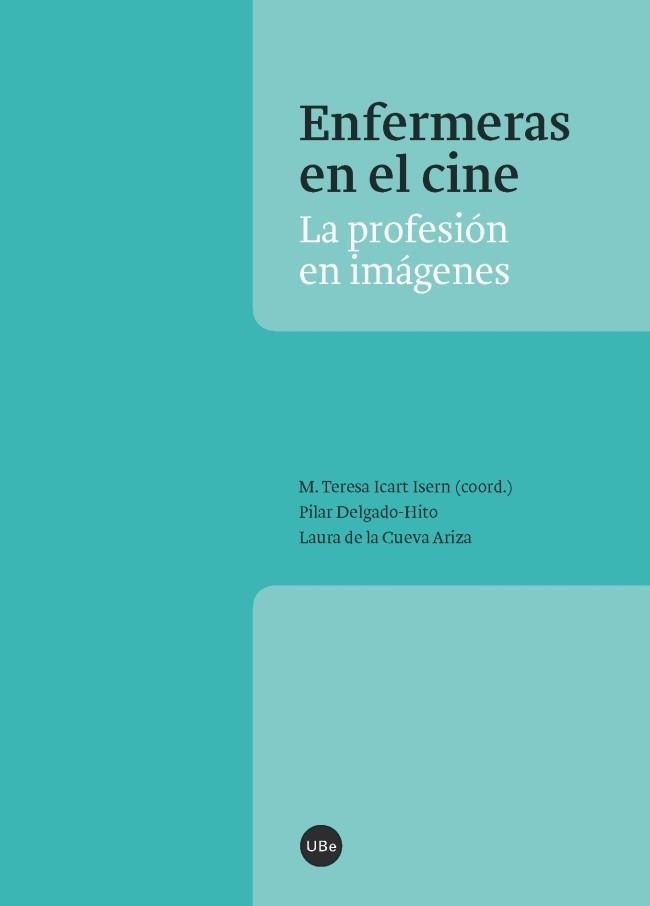 Enfermeras en el cine
La profesión en imágenes

M. Teresa Icart Isern (coord.)
Pilar Delgado-Hito
Laura de la Cueva Ariza

UBe